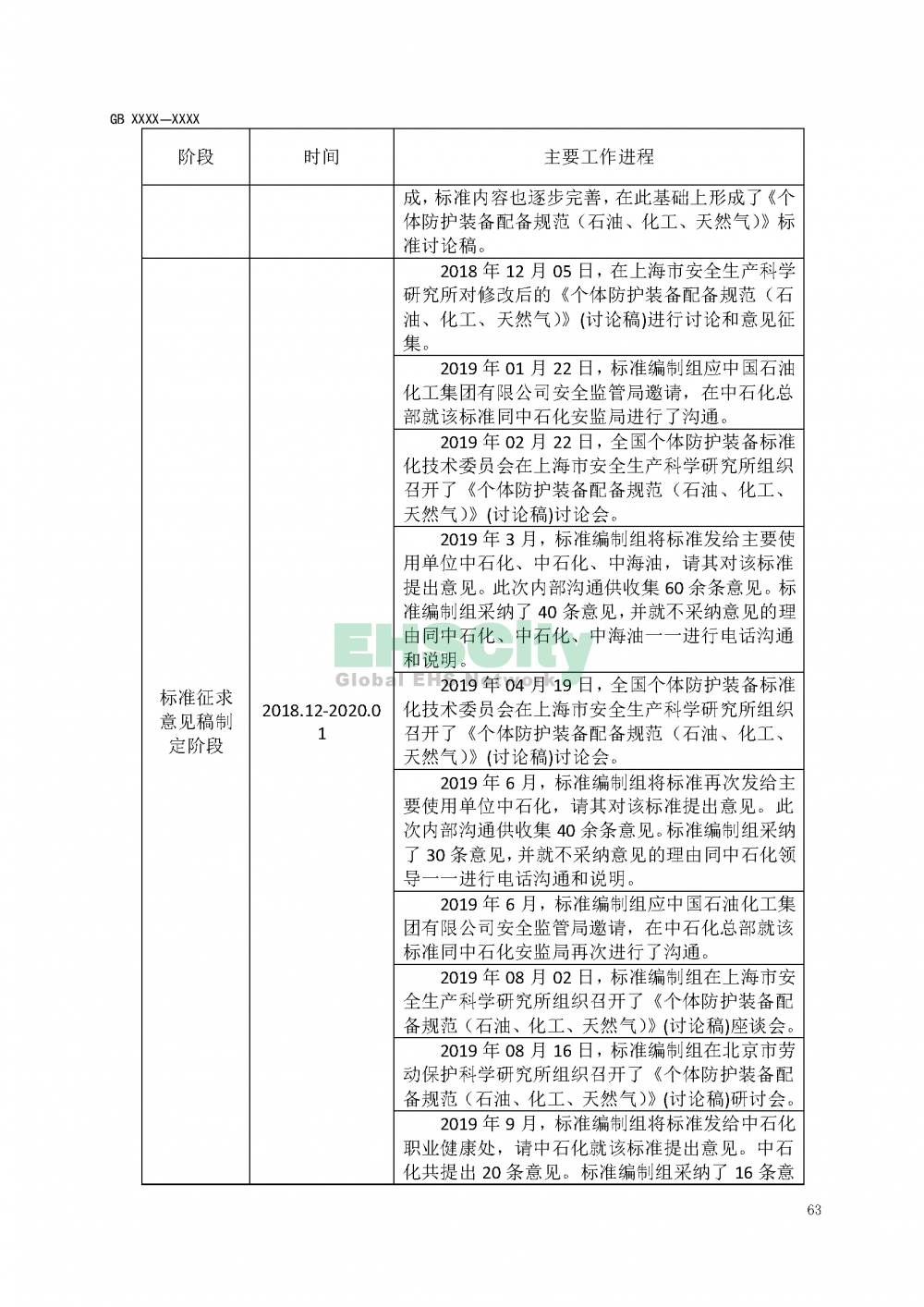 GB XXXX—XXXX

| 阶段 | 时间 | 主要工作进程 |
|---|---|---|
| | | 成，标准内容也逐步完善，在此基础上形成了《个体防护装备配备规范（石油、化工、天然气）》标准讨论稿。 |
| 标准征求意见稿制定阶段 | 2018.12-2020.01 | 2018 年 12 月 05 日，在上海市安全生产科学研究所对修改后的《个体防护装备配备规范（石油、化工、天然气）》(讨论稿)进行讨论和意见征集。 |
| | | 2019 年 01 月 22 日，标准编制组应中国石油化工集团有限公司安全监管局邀请，在中石化总部就该标准同中石化安监局进行了沟通。 |
| | | 2019 年 02 月 22 日，全国个体防护装备标准化技术委员会在上海市安全生产科学研究所组织召开了《个体防护装备配备规范（石油、化工、天然气）》(讨论稿)讨论会。 |
| | | 2019 年 3 月，标准编制组将标准发给主要使用单位中石化、中石化、中海油，请其对该标准提出意见。此次内部沟通供收集 60 余条意见。标准编制组采纳了 40 条意见，并就不采纳意见的理由同中石化、中石化、中海油一一进行电话沟通和说明。 |
| | | 2019 年 04 月 19 日，全国个体防护装备标准化技术委员会在上海市安全生产科学研究所组织召开了《个体防护装备配备规范（石油、化工、天然气）》(讨论稿)讨论会。 |
| | | 2019 年 6 月，标准编制组将标准再次发给主要使用单位中石化，请其对该标准提出意见。此次内部沟通供收集 40 余条意见。标准编制组采纳了 30 条意见，并就不采纳意见的理由同中石化领导一一进行电话沟通和说明。 |
| | | 2019 年 6 月，标准编制组应中国石油化工集团有限公司安全监管局邀请，在中石化总部就该标准同中石化安监局再次进行了沟通。 |
| | | 2019 年 08 月 02 日，标准编制组在上海市安全生产科学研究所组织召开了《个体防护装备配备规范（石油、化工、天然气）》(讨论稿)座谈会。 |
| | | 2019 年 08 月 16 日，标准编制组在北京市劳动保护科学研究所组织召开了《个体防护装备配备规范（石油、化工、天然气）》(讨论稿)研讨会。 |
| | | 2019 年 9 月，标准编制组将标准发给中石化职业健康处，请中石化就该标准提出意见。中石化共提出 20 条意见。标准编制组采纳了 16 条意 |

EHSCity
Global EHS Network

63